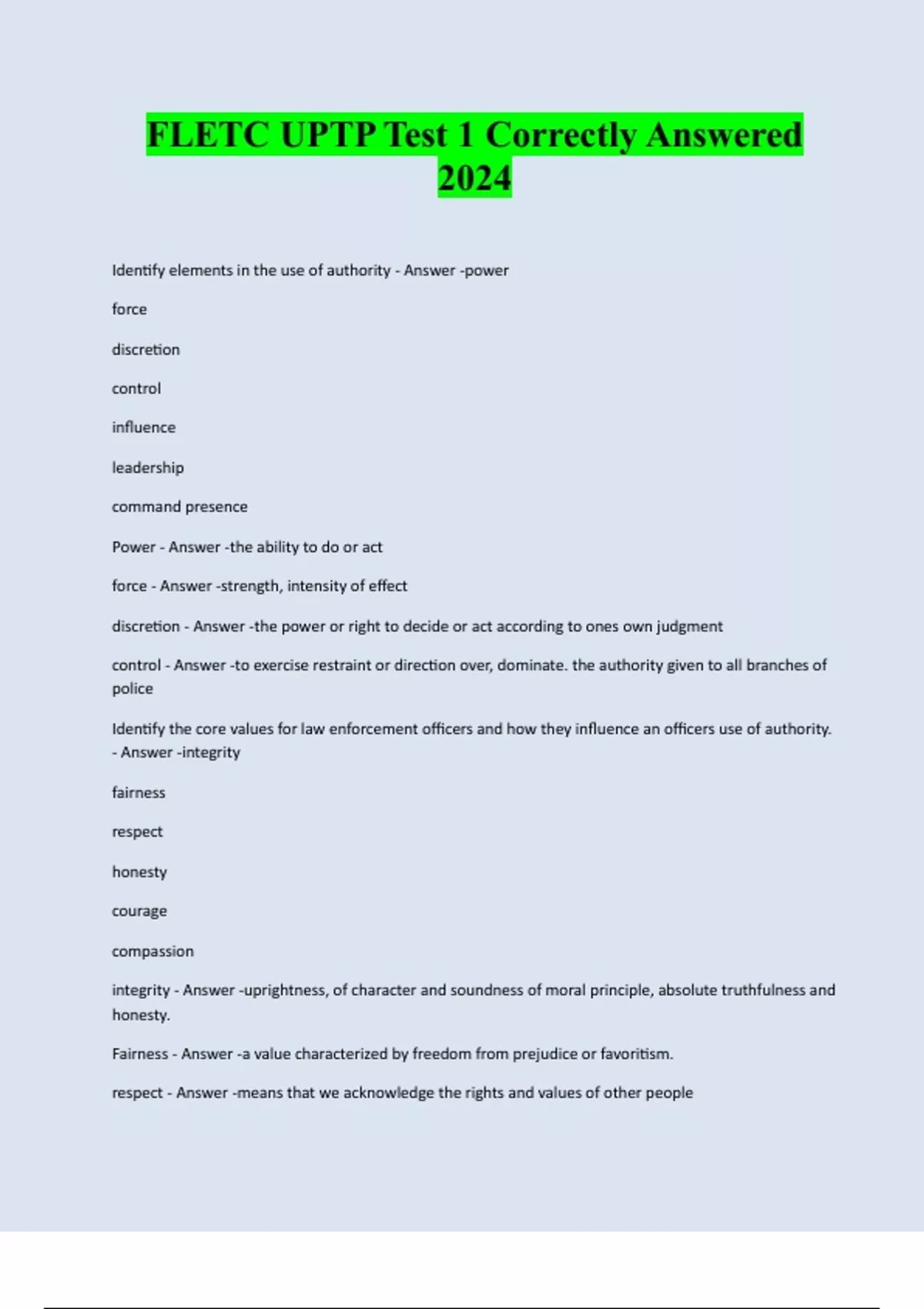 FLETC UPTP Test 1 Correctly Answered 2024

Identify elements in the use of authority - Answer -power

force

discretion

control

influence

leadership

command presence

Power - Answer -the ability to do or act

force - Answer -strength, intensity of effect

discretion - Answer -the power or right to decide or act according to ones own judgment

control - Answer -to exercise restraint or direction over, dominate. the authority given to all branches of police

Identify the core values for law enforcement officers and how they influence an officers use of authority. - Answer -integrity

fairness

respect

honesty

courage

compassion

integrity - Answer -uprightness, of character and soundness of moral principle, absolute truthfulness and honesty.

Fairness - Answer -a value characterized by freedom from prejudice or favoritism.

respect - Answer -means that we acknowledge the rights and values of other people